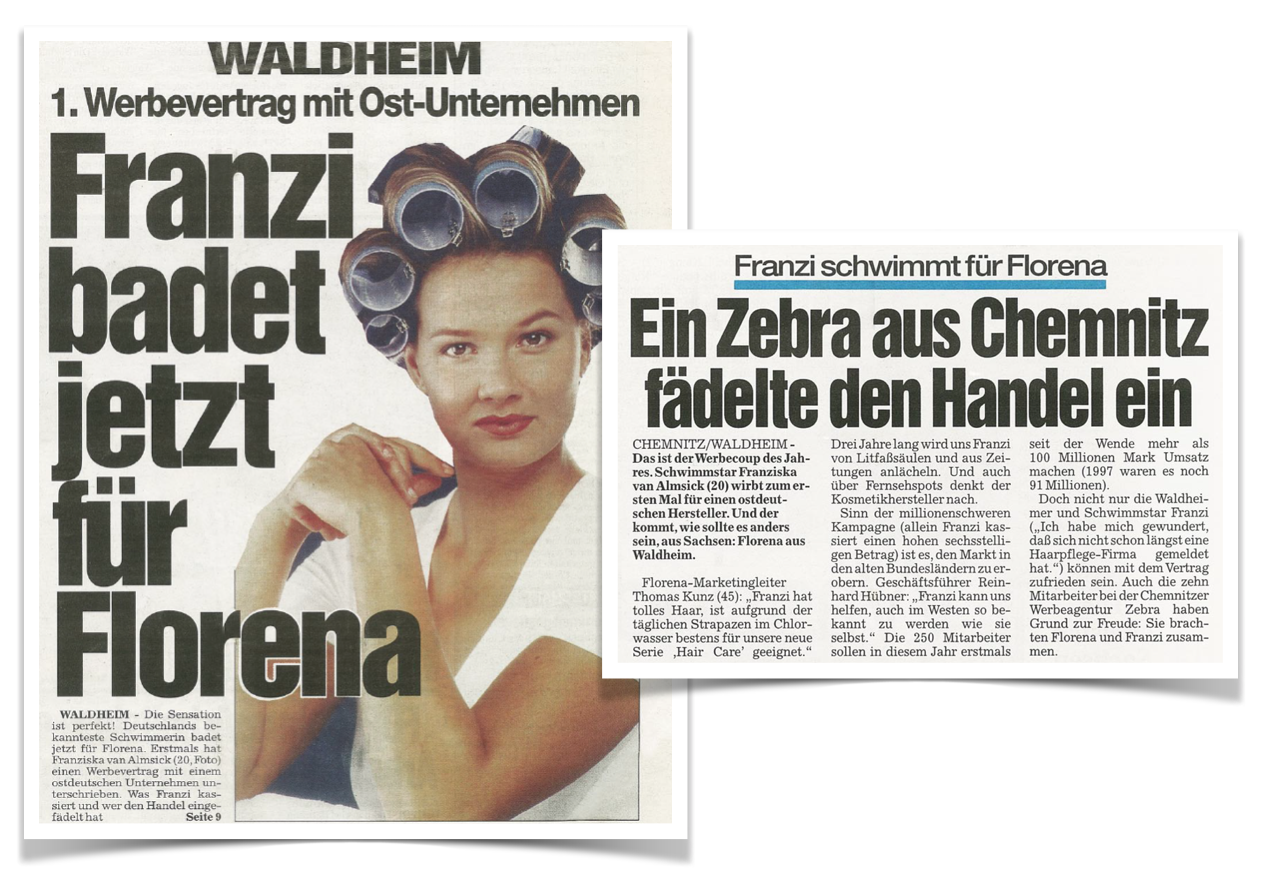 WALDHEIM

1. Werbevertrag mit Ost-Unternehmen

Franzi badet jetzt für Florena

WALDHEIM - Die Sensation ist perfekt! Deutschlands bekannteste Schwimmerin badet jetzt für Florena. Erstmals hat Franziska van Almsick (20, Foto) einen Werbevertrag mit einem ostdeutschen Unternehmen unterschrieben. Was Franzi kassiert und wer den Handel eingefädelt hat Seite 9

Franzi schwimmt für Florena

Ein Zebra aus Chemnitz fädelte den Handel ein

CHEMNITZ/WALDHEIM - Das ist der Werbecoup des Jahres. Schwimmstar Franziska van Almsick (20) wirbt zum ersten Mal für einen ostdeutschen Hersteller. Und der kommt, wie sollte es anders sein, aus Sachsen: Florena aus Waldheim.

Florena-Marketingleiter Thomas Kunz (45): „Franzi hat tolles Haar, ist aufgrund der täglichen Strapazen im Chlorwasser bestens für unsere neue Serie ‚Hair Care' geeignet."

Drei Jahre lang wird uns Franzi von Litfaßsäulen und aus Zeitungen anlächeln. Und auch über Fernsehspots denkt der Kosmetikhersteller nach.

Sinn der millionenschweren Kampagne (allein Franzi kassiert einen hohen sechsstelligen Betrag) ist es, den Markt in den alten Bundesländern zu erobern. Geschäftsführer Reinhard Hübner: „Franzi kann uns helfen, auch im Westen so bekannt zu werden wie sie selbst." Die 250 Mitarbeiter sollen in diesem Jahr erstmals seit der Wende mehr als 100 Millionen Mark Umsatz machen (1997 waren es noch 91 Millionen).

Doch nicht nur die Waldheimer und Schwimmstar Franzi („Ich habe mich gewundert, daß sich nicht schon längst eine Haarpflege-Firma gemeldet hat.") können mit dem Vertrag zufrieden sein. Auch die zehn Mitarbeiter bei der Chemnitzer Werbeagentur Zebra haben Grund zur Freude: Sie brachten Florena und Franzi zusammen.